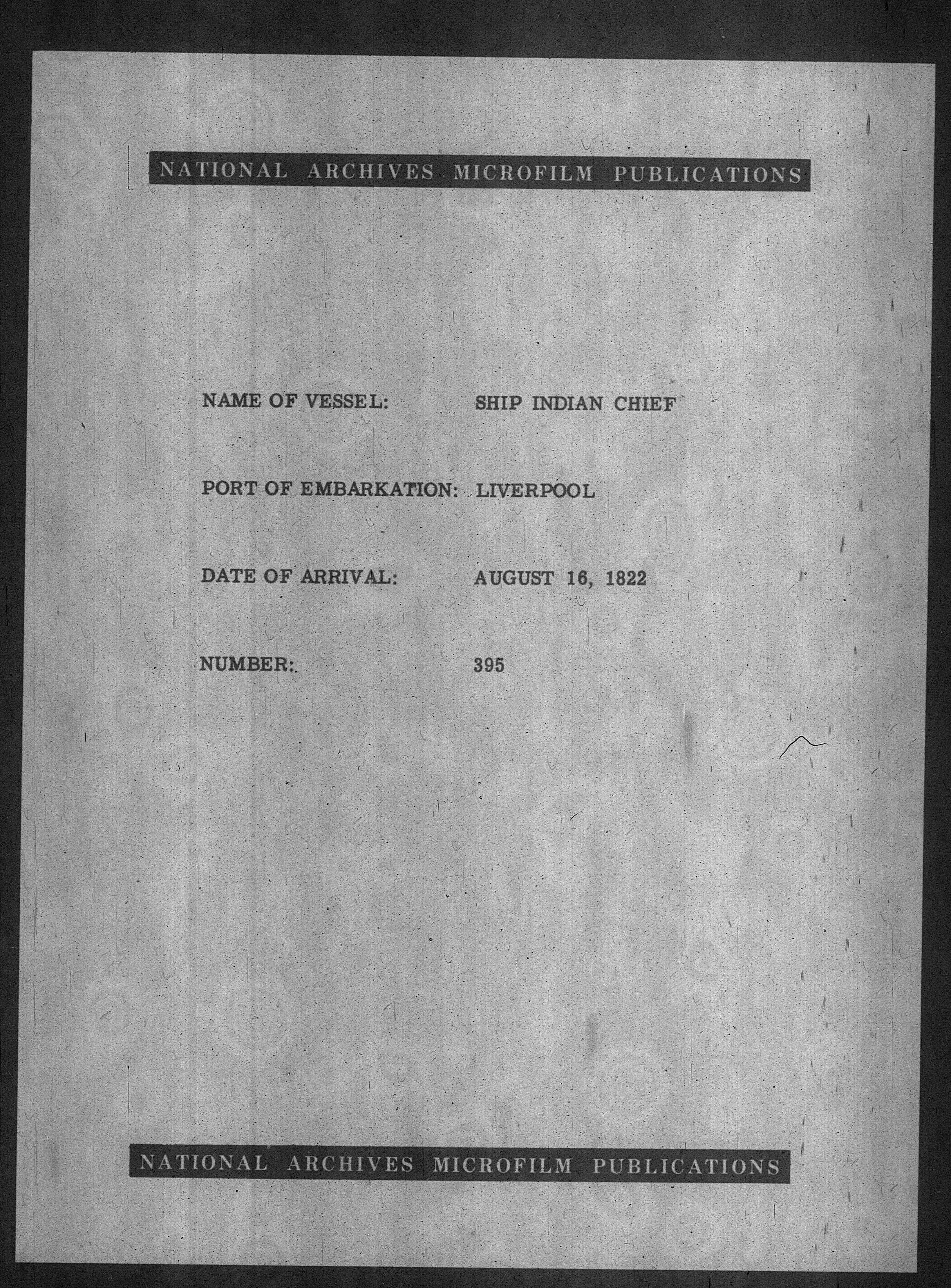 NATIONAL ARCHIVES MICROFILM PUBLICATIONS

NAME OF VESSEL: SHIP INDIAN CHIEF

PORT OF EMBARKATION: LIVERPOOL

DATE OF ARRIVAL: AUGUST 16, 1822

NUMBER: 395

NATIONAL ARCHIVES MICROFILM PUBLICATIONS